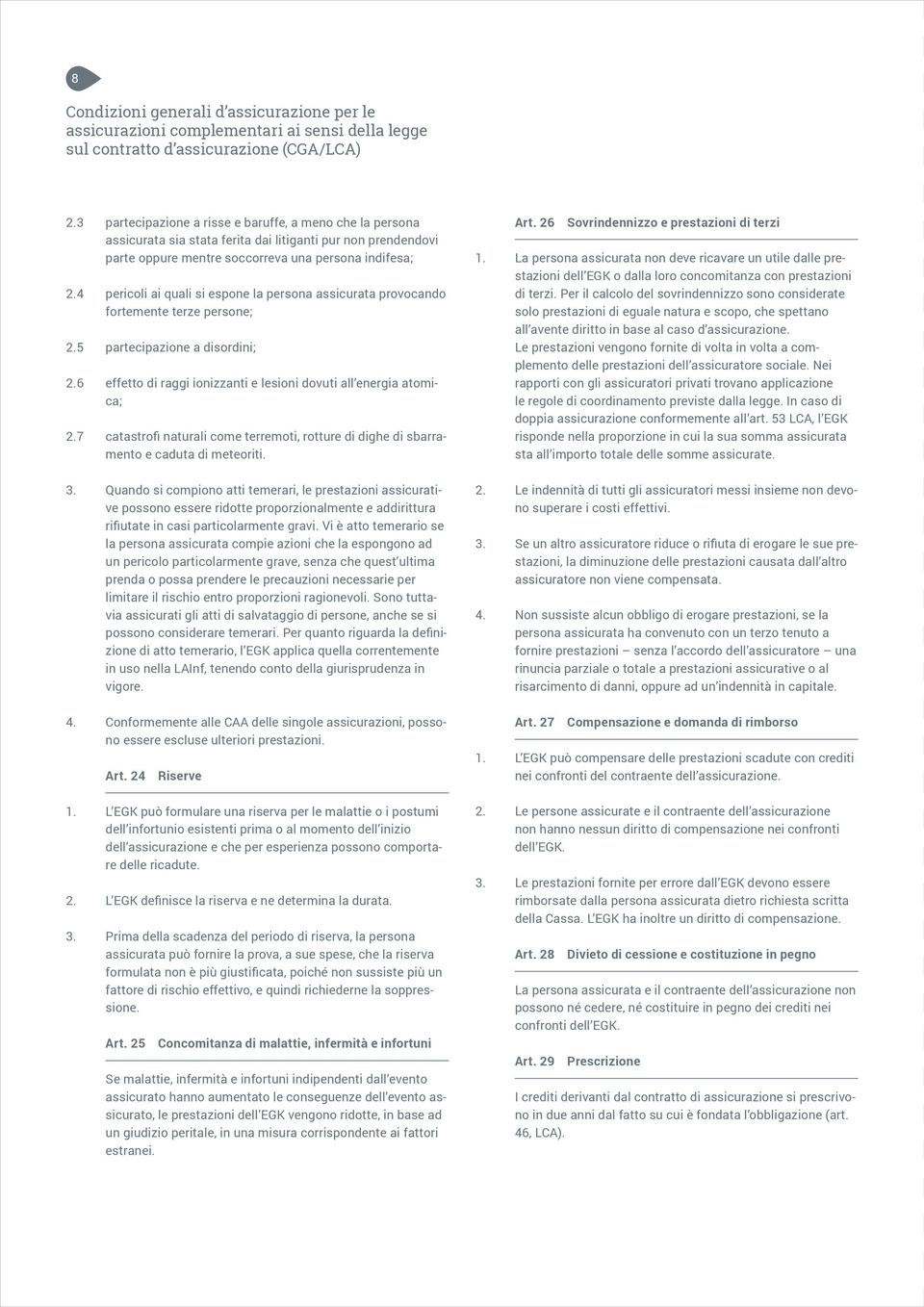 8

Condizioni generali d'assicurazione per le assicurazioni complementari ai sensi della legge sul contratto d'assicurazione (CGA/LCA)

2.3 partecipazione a risse e baruffe, a meno che la persona assicurata sia stata ferita dai litiganti pur non prendendovi parte oppure mentre soccorreva una persona indifesa;

2.4 pericoli ai quali si espone la persona assicurata provocando fortemente terze persone;

2.5 partecipazione a disordini;

2.6 effetto di raggi ionizzanti e lesioni dovuti all'energia atomica;

2.7 catastrofi naturali come terremoti, rotture di dighe di sbarramento e caduta di meteoriti.

3. Quando si compiono atti temerari, le prestazioni assicurative possono essere ridotte proporzionalmente e addirittura rifiutate in casi particolarmente gravi. Vi è atto temerario se la persona assicurata compie azioni che la espongono ad un pericolo particolarmente grave, senza che quest'ultima prenda o possa prendere le precauzioni necessarie per limitare il rischio entro proporzioni ragionevoli. Sono tuttavia assicurati gli atti di salvataggio di persone, anche se si possono considerare temerari. Per quanto riguarda la definizione di atto temerario, l'EGK applica quella correntemente in uso nella LAInf, tenendo conto della giurisprudenza in vigore.

4. Conformemente alle CAA delle singole assicurazioni, possono essere escluse ulteriori prestazioni.

Art. 24 Riserve

1. L'EGK può formulare una riserva per le malattie o i postumi dell'infortunio esistenti prima o al momento dell'inizio dell'assicurazione e che per esperienza possono comportare delle ricadute.

2. L'EGK definisce la riserva e ne determina la durata.

3. Prima della scadenza del periodo di riserva, la persona assicurata può fornire la prova, a sue spese, che la riserva formulata non è più giustificata, poiché non sussiste più un fattore di rischio effettivo, e quindi richiederne la soppressione.

Art. 25 Concomitanza di malattie, infermità e infortuni

Se malattie, infermità e infortuni indipendenti dall'evento assicurato hanno aumentato le conseguenze dell'evento assicurato, le prestazioni dell'EGK vengono ridotte, in base ad un giudizio peritale, in una misura corrispondente ai fattori estranei.

Art. 26 Sovrindennizzo e prestazioni di terzi

1. La persona assicurata non deve ricavare un utile dalle prestazioni dell'EGK o dalla loro concomitanza con prestazioni di terzi. Per il calcolo del sovrindennizzo sono considerate solo prestazioni di eguale natura e scopo, che spettano all'avente diritto in base al caso d'assicurazione. Le prestazioni vengono fornite di volta in volta a complemento delle prestazioni dell'assicuratore sociale. Nei rapporti con gli assicuratori privati trovano applicazione le regole di coordinamento previste dalla legge. In caso di doppia assicurazione conformemente all'art. 53 LCA, l'EGK risponde nella proporzione in cui la sua somma assicurata sta all'importo totale delle somme assicurate.

2. Le indennità di tutti gli assicuratori messi insieme non devono superare i costi effettivi.

3. Se un altro assicuratore riduce o rifiuta di erogare le sue prestazioni, la diminuzione delle prestazioni causata dall'altro assicuratore non viene compensata.

4. Non sussiste alcun obbligo di erogare prestazioni, se la persona assicurata ha convenuto con un terzo tenuto a fornire prestazioni – senza l'accordo dell'assicuratore – una rinuncia parziale o totale a prestazioni assicurative o al risarcimento di danni, oppure ad un'indennità in capitale.

Art. 27 Compensazione e domanda di rimborso

1. L'EGK può compensare delle prestazioni scadute con crediti nei confronti del contraente dell'assicurazione.

2. Le persone assicurate e il contraente dell'assicurazione non hanno nessun diritto di compensazione nei confronti dell'EGK.

3. Le prestazioni fornite per errore dall'EGK devono essere rimborsate dalla persona assicurata dietro richiesta scritta della Cassa. L'EGK ha inoltre un diritto di compensazione.

Art. 28 Divieto di cessione e costituzione in pegno

La persona assicurata e il contraente dell'assicurazione non possono né cedere, né costituire in pegno dei crediti nei confronti dell'EGK.

Art. 29 Prescrizione

I crediti derivanti dal contratto di assicurazione si prescrivono in due anni dal fatto su cui è fondata l'obbligazione (art. 46, LCA).